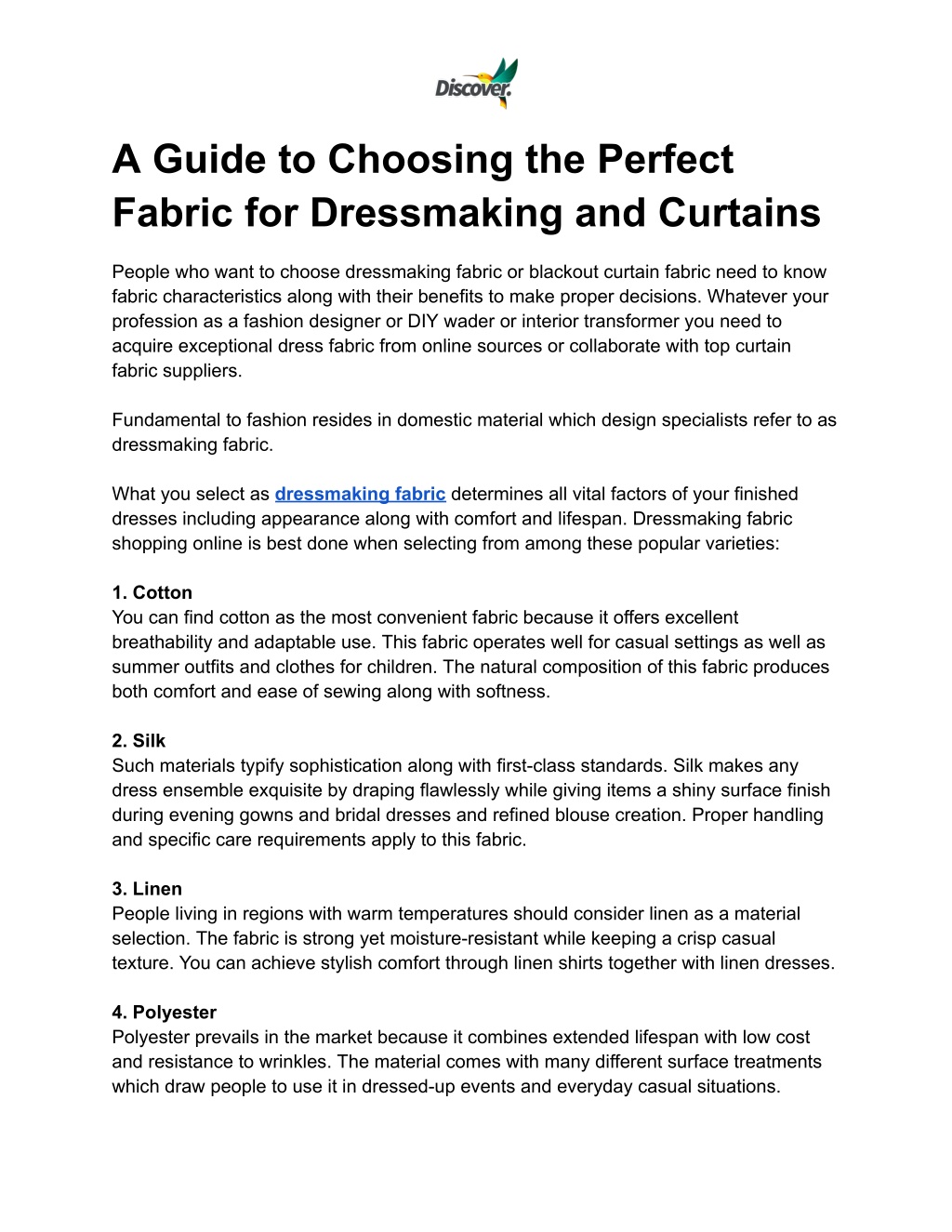 Discover.

A Guide to Choosing the Perfect Fabric for Dressmaking and Curtains

People who want to choose dressmaking fabric or blackout curtain fabric need to know fabric characteristics along with their benefits to make proper decisions. Whatever your profession as a fashion designer or DIY wader or interior transformer you need to acquire exceptional dress fabric from online sources or collaborate with top curtain fabric suppliers.

Fundamental to fashion resides in domestic material which design specialists refer to as dressmaking fabric.

What you select as dressmaking fabric determines all vital factors of your finished dresses including appearance along with comfort and lifespan. Dressmaking fabric shopping online is best done when selecting from among these popular varieties:

1. Cotton
You can find cotton as the most convenient fabric because it offers excellent breathability and adaptable use. This fabric operates well for casual settings as well as summer outfits and clothes for children. The natural composition of this fabric produces both comfort and ease of sewing along with softness.

2. Silk
Such materials typify sophistication along with first-class standards. Silk makes any dress ensemble exquisite by draping flawlessly while giving items a shiny surface finish during evening gowns and bridal dresses and refined blouse creation. Proper handling and specific care requirements apply to this fabric.

3. Linen
People living in regions with warm temperatures should consider linen as a material selection. The fabric is strong yet moisture-resistant while keeping a crisp casual texture. You can achieve stylish comfort through linen shirts together with linen dresses.

4. Polyester
Polyester prevails in the market because it combines extended lifespan with low cost and resistance to wrinkles. The material comes with many different surface treatments which draw people to use it in dressed-up events and everyday casual situations.